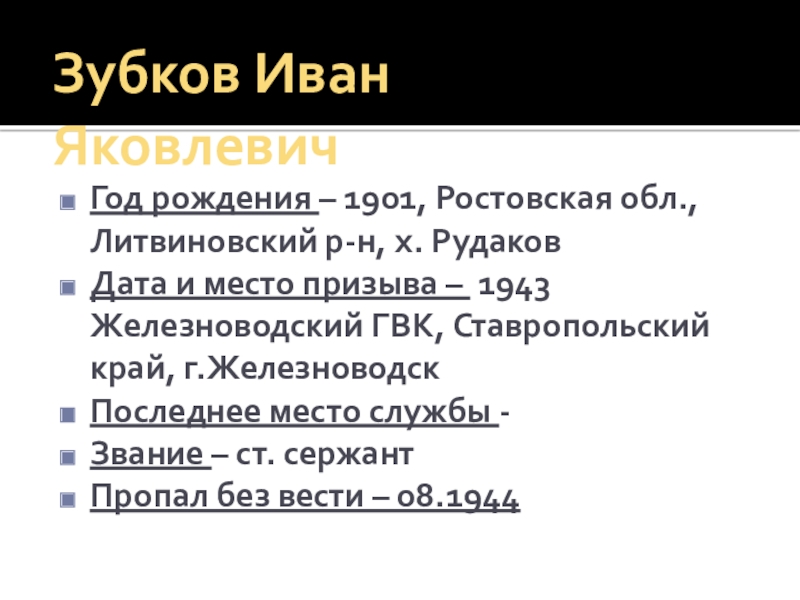 Зубков Иван Яковлевич

• Год рождения – 1901, Ростовская обл., Литвиновский р-н, х. Рудаков
• Дата и место призыва – 1943 Железноводский ГВК, Ставропольский край, г.Железноводск
• Последнее место службы -
• Звание – ст. сержант
• Пропал без вести – 08.1944